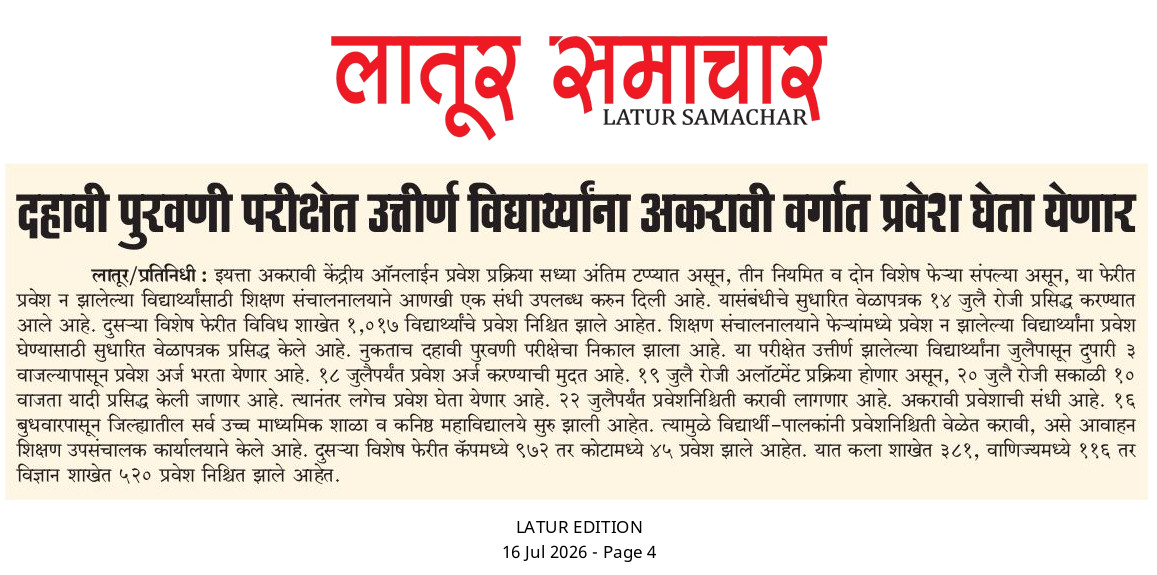 लातूर समाचार
LATUR SAMACHAR

दहावी पुरवणी परीक्षेत उत्तीर्ण विद्यार्थ्यांना अकरावी वर्गात प्रवेश घेता येणार

लातूर/प्रतिनिधी : इयत्ता अकरावी केंद्रीय ऑनलाईन प्रवेश प्रक्रिया सध्या अंतिम टप्प्यात असून, तीन नियमित व दोन विशेष फेऱ्या संपल्या असून, या फेरीत प्रवेश न झालेल्या विद्यार्थ्यांसाठी शिक्षण संचालनालयाने आणखी एक संधी उपलब्ध करुन दिली आहे. यासंबंधीचे सुधारित वेळापत्रक १४ जुलै रोजी प्रसिद्ध करण्यात आले आहे. दुसऱ्या विशेष फेरीत विविध शाखेत १,०१७ विद्यार्थ्यांचे प्रवेश निश्चित झाले आहेत. शिक्षण संचालनालयाने फेऱ्यांमध्ये प्रवेश न झालेल्या विद्यार्थ्यांना प्रवेश घेण्यासाठी सुधारित वेळापत्रक प्रसिद्ध केले आहे. नुकताच दहावी पुरवणी परीक्षेचा निकाल झाला आहे. या परीक्षेत उत्तीर्ण झालेल्या विद्यार्थ्यांना जुलैपासून दुपारी ३ वाजल्यापासून प्रवेश अर्ज भरता येणार आहे. १८ जुलैपर्यंत प्रवेश अर्ज करण्याची मुदत आहे. १९ जुलै रोजी अलॉटमेंट प्रक्रिया होणार असून, २० जुलै रोजी सकाळी १० वाजता यादी प्रसिद्ध केली जाणार आहे. त्यानंतर लगेच प्रवेश घेता येणार आहे. २२ जुलैपर्यंत प्रवेशनिश्चिती करावी लागणार आहे. अकरावी प्रवेशाची संधी आहे. १६ बुधवारपासून जिल्ह्यातील सर्व उच्च माध्यमिक शाळा व कनिष्ठ महाविद्यालये सुरु झाली आहेत. त्यामुळे विद्यार्थी-पालकांनी प्रवेशनिश्चिती वेळेत करावी, असे आवाहन शिक्षण उपसंचालक कार्यालयाने केले आहे. दुसऱ्या विशेष फेरीत कॅपमध्ये ९७२ तर कोटामध्ये ४५ प्रवेश झाले आहेत. यात कला शाखेत ३८१, वाणिज्यमध्ये ११६ तर विज्ञान शाखेत ५२० प्रवेश निश्चित झाले आहेत.

LATUR EDITION
16 Jul 2026 - Page 4